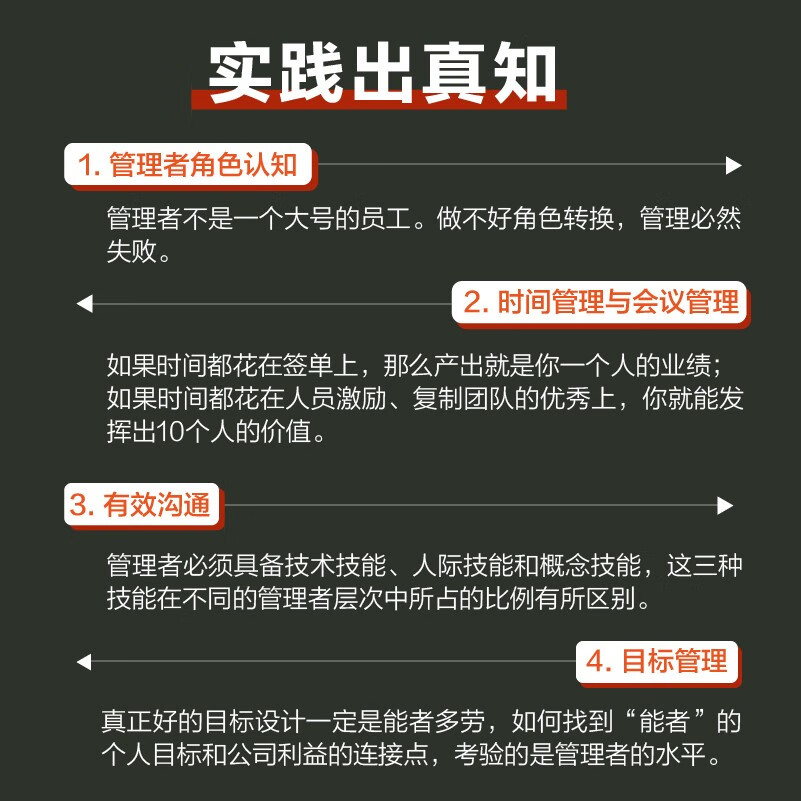 实践出真知

1. 管理者角色认知

管理者不是一个大号的员工。做不好角色转换，管理必然失败。

2. 时间管理与会议管理

如果时间都花在签单上，那么产出就是你一个人的业绩；如果时间都花在人员激励、复制团队的优秀上，你就能发挥出10个人的价值。

3. 有效沟通

管理者必须具备技术技能、人际技能和概念技能，这三种技能在不同的管理者层次中所占的比例有所区别。

4. 目标管理

真正好的目标设计一定是能者多劳，如何找到“能者”的个人目标和公司利益的连接点，考验的是管理者的水平。